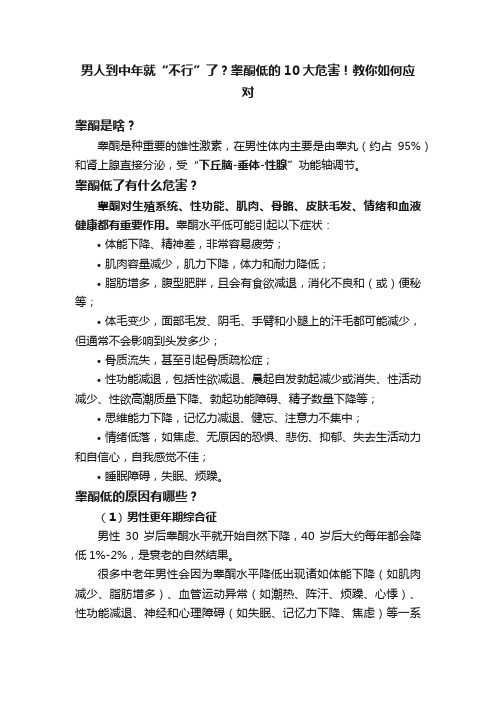 男人到中年就“不行”了？睾酮低的10大危害！教你如何应对

睾酮是啥？

睾酮是种重要的雄性激素，在男性体内主要是由睾丸（约占 95%）和肾上腺直接分泌，受“下丘脑-垂体-性腺”功能轴调节。

睾酮低了有什么危害？

睾酮对生殖系统、性功能、肌肉、骨骼、皮肤毛发、情绪和血液健康都有重要作用。睾酮水平低可能引起以下症状：

• 体能下降、精神差，非常容易疲劳；

• 肌肉容量减少，肌力下降，体力和耐力降低；

• 脂肪增多，腹型肥胖，且会有食欲减退，消化不良和（或）便秘等；

• 体毛变少，面部毛发、阴毛、手臂和小腿上的汗毛都可能减少，但通常不会影响到头发多少；

• 骨质流失，甚至引起骨质疏松症；

• 性功能减退，包括性欲减退、晨起自发勃起减少或消失、性活动减少、性欲高潮质量下降、勃起功能障碍、精子数量下降等；

• 思维能力下降，记忆力减退、健忘、注意力不集中；

• 情绪低落，如焦虑、无原因的恐惧、悲伤、抑郁、失去生活动力和自信心，自我感觉不佳；

• 睡眠障碍，失眠、烦躁。

睾酮低的原因有哪些？

（1）男性更年期综合征

男性 30 岁后睾酮水平就开始自然下降，40 岁后大约每年都会降低 1%-2%，是衰老的自然结果。

很多中老年男性会因为睾酮水平降低出现诸如体能下降（如肌肉减少、脂肪增多）、血管运动异常（如潮热、阵汗、烦躁、心悸）、性功能减退、神经和心理障碍（如失眠、记忆力下降、焦虑）等一系